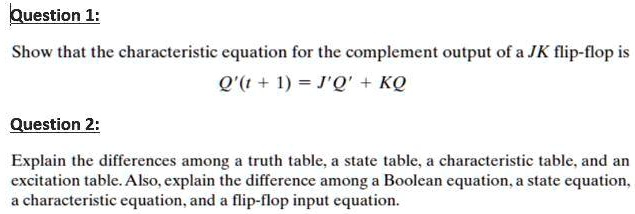 Question 1:

Show that the characteristic equation for the complement output of a $JK$ flip-flop is

$Q'(t + 1) = J'Q' + KQ$

Question 2:

Explain the differences among a truth table, a state table, a characteristic table, and an excitation table. Also, explain the difference among a Boolean equation, a state equation, a characteristic equation, and a flip-flop input equation.